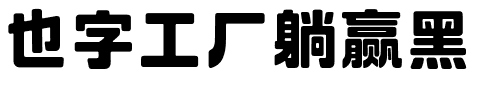 也字工厂躺赢黑